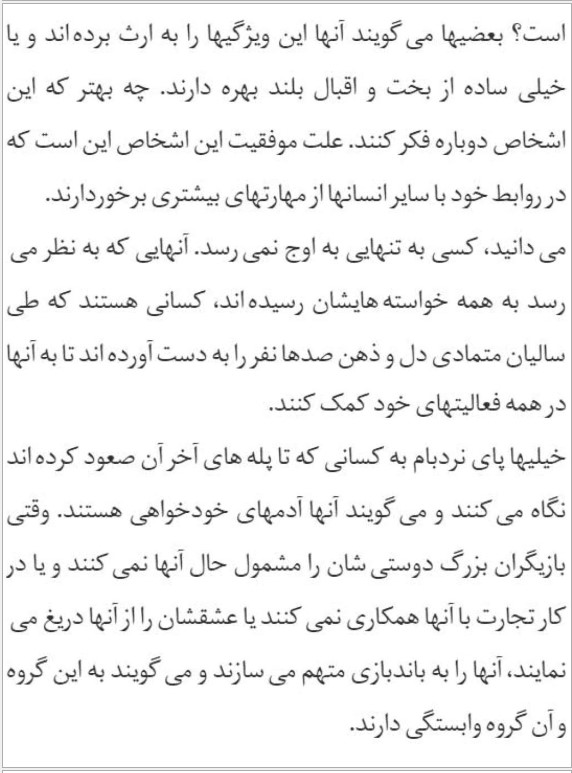 است؟ بعضیها می گویند آنها این ویژگیها را به ارث برده اند و یا خیلی ساده از بخت و اقبال بلند بهره دارند. چه بهتر که این اشخاص دوباره فکر کنند. علت موفقیت این اشخاص این است که در روابط خود با سایر انسانها از مهارتهای بیشتری برخوردارند.

می دانید، کسی به تنهایی به اوج نمی رسد. آنهایی که به نظر می رسد به همه خواسته هایشان رسیده اند، کسانی هستند که طی سالیان متمادی دل و ذهن صدها نفر را به دست آورده اند تا به آنها در همه فعالیتهای خود کمک کنند.

خیلیها پای نردبام به کسانی که تا پله های آخر آن صعود کرده اند نگاه می کنند و می گویند آنها آدمهای خودخواهی هستند. وقتی بازیگران بزرگ دوستی شان را مشمول حال آنها نمی کنند و یا در کار تجارت با آنها همکاری نمی کنند یا عشقشان را از آنها دریغ می نمایند، آنها را به باندبازی متهم می سازند و می گویند به این گروه و آن گروه وابستگی دارند.